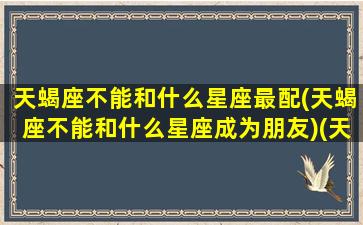 天蝎座不能和什么星座最配(天蝎座不能和什么星座成为朋友)(天